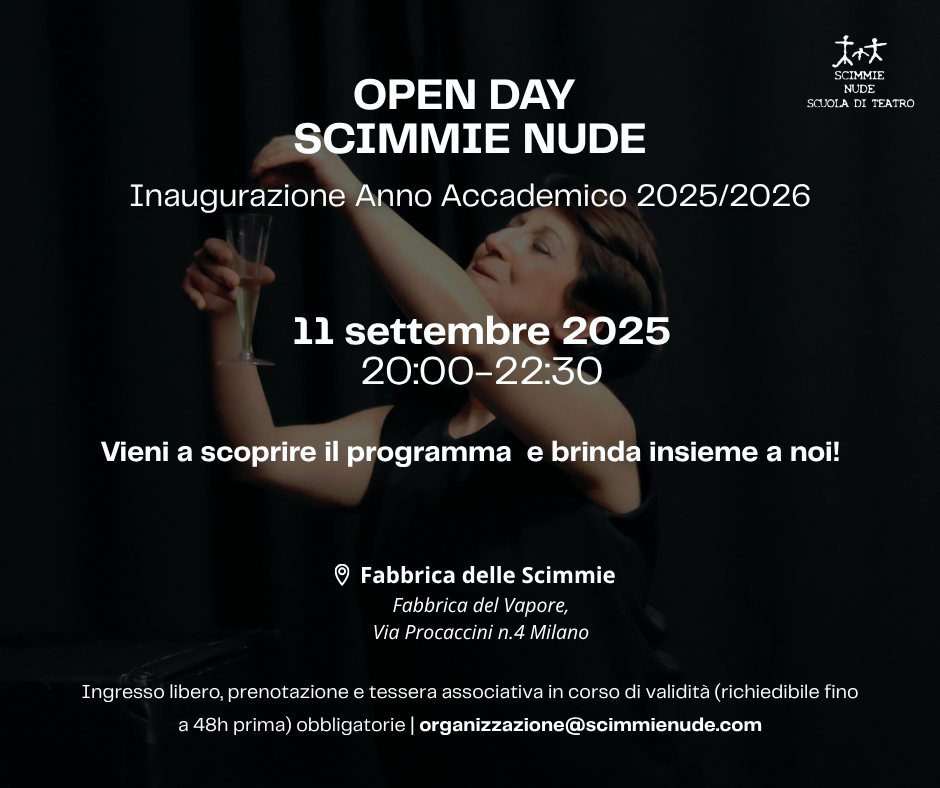 SCIMMIE
NUDE
SCUOLA DI TEATRO

OPEN DAY
SCIMMIE NUDE

Inaugurazione Anno Accademico 2025/2026

11 settembre 2025
20:00-22:30

Vieni a scoprire il programma e brinda insieme a noi!

Fabbrica delle Scimmie
Fabbrica del Vapore,
Via Procaccini n.4 Milano

Ingresso libero, prenotazione e tessera associativa in corso di validità (richiedibile fino a 48h prima) obbligatorie | organizzazione@scimmienude.com